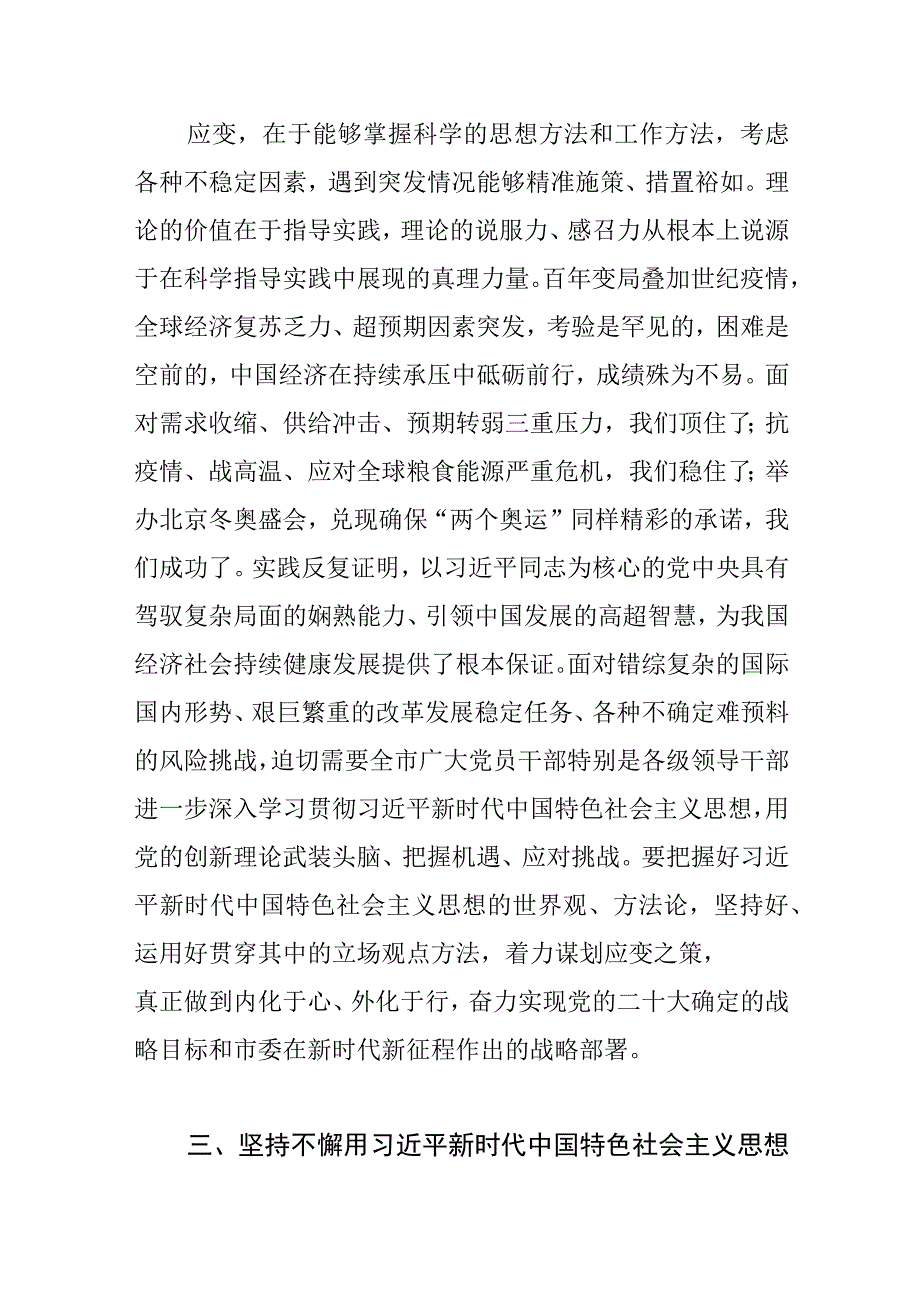 应变，在于能够掌握科学的思想方法和工作方法，考虑各种不稳定因素，遇到突发情况能够精准施策、措置裕如。理论的价值在于指导实践，理论的说服力、感召力从根本上说源于在科学指导实践中展现的真理力量。百年变局叠加世纪疫情，全球经济复苏乏力、超预期因素突发，考验是罕见的，困难是空前的，中国经济在持续承压中砥砺前行，成绩殊为不易。面对需求收缩、供给冲击、预期转弱三重压力，我们顶住了；抗疫情、战高温、应对全球粮食能源严重危机，我们稳住了；举办北京冬奥盛会，兑现确保“两个奥运”同样精彩的承诺，我们成功了。实践反复证明，以习近平同志为核心的党中央具有驾驭复杂局面的娴熟能力、引领中国发展的高超智慧，为我国经济社会持续健康发展提供了根本保证。面对错综复杂的国际国内形势、艰巨繁重的改革发展稳定任务、各种不确定难预料的风险挑战，迫切需要全市广大党员干部特别是各级领导干部进一步深入学习贯彻习近平新时代中国特色社会主义思想，用党的创新理论武装头脑、把握机遇、应对挑战。要把握好习近平新时代中国特色社会主义思想的世界观、方法论，坚持好、运用好贯穿其中的立场观点方法，着力谋划应变之策，
真正做到内化于心、外化于行，奋力实现党的二十大确定的战略目标和市委在新时代新征程作出的战略部署。

三、坚持不懈用习近平新时代中国特色社会主义思想